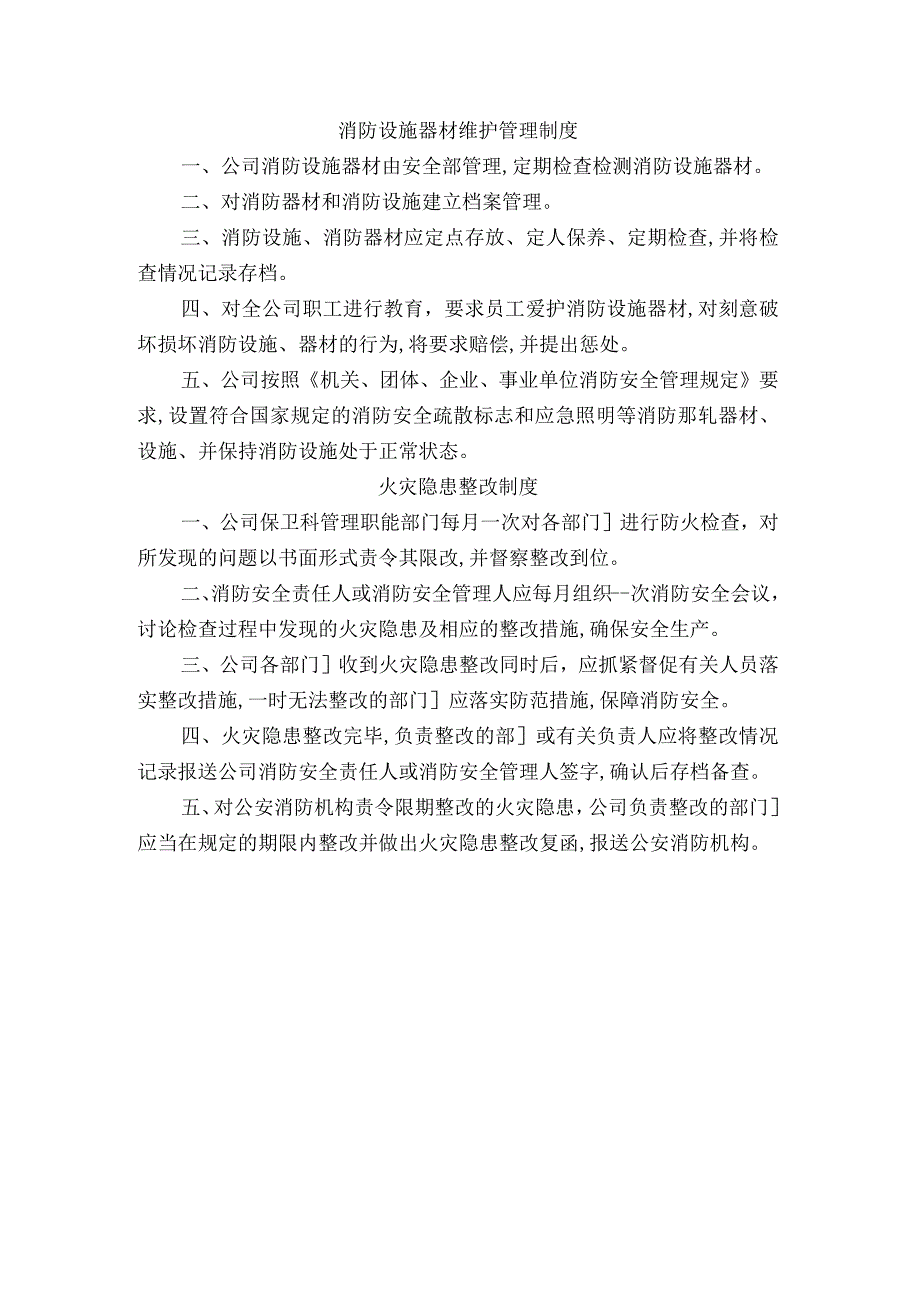 消防设施器材维护管理制度

一、公司消防设施器材由安全部管理,定期检查检测消防设施器材。

二、对消防器材和消防设施建立档案管理。

三、消防设施、消防器材应定点存放、定人保养、定期检查,并将检查情况记录存档。

四、对全公司职工进行教育，要求员工爱护消防设施器材,对刻意破坏损坏消防设施、器材的行为,将要求赔偿,并提出惩处。

五、公司按照《机关、团体、企业、事业单位消防安全管理规定》要求,设置符合国家规定的消防安全疏散标志和应急照明等消防那轧器材、设施、并保持消防设施处于正常状态。

火灾隐患整改制度

一、公司保卫科管理职能部门每月一次对各部门］进行防火检查，对所发现的问题以书面形式责令其限改,并督察整改到位。

二、消防安全责任人或消防安全管理人应每月组织--次消防安全会议，讨论检查过程中发现的火灾隐患及相应的整改措施,确保安全生产。

三、公司各部门］收到火灾隐患整改同时后，应抓紧督促有关人员落实整改措施,一时无法整改的部门］应落实防范措施,保障消防安全。

四、火灾隐患整改完毕,负责整改的部］或有关负责人应将整改情况记录报送公司消防安全责任人或消防安全管理人签字,确认后存档备查。

五、对公安消防机构责令限期整改的火灾隐患,公司负责整改的部门］应当在规定的期限内整改并做出火灾隐患整改复函,报送公安消防机构。